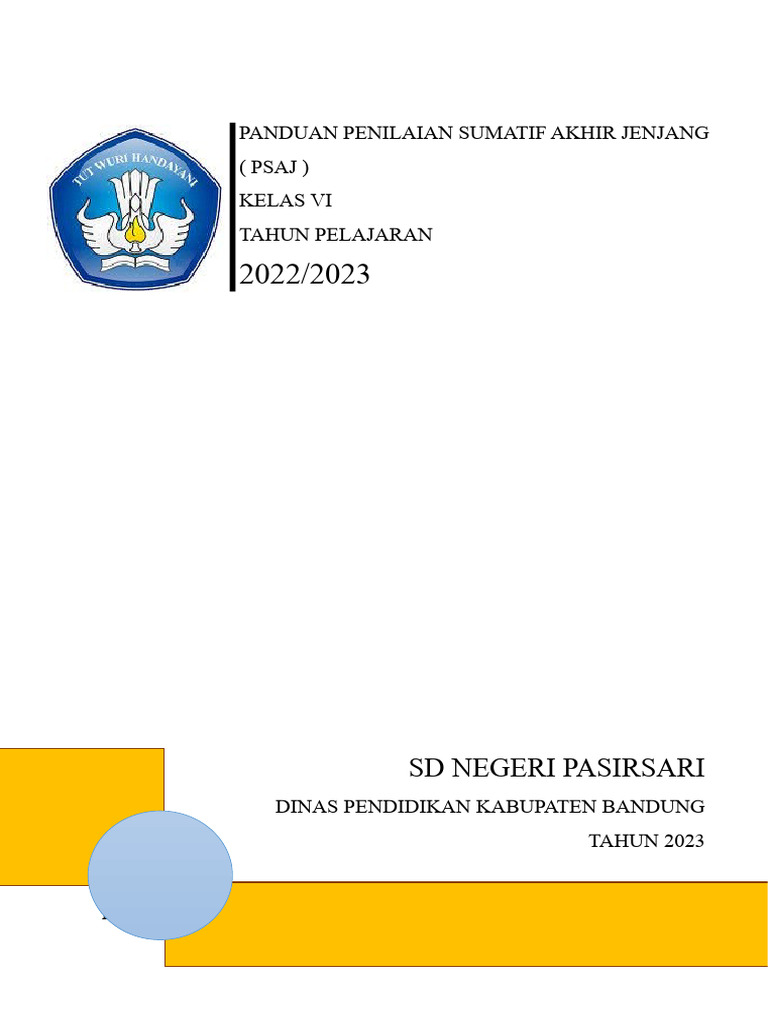 TUT WURI HANDAYANI

PANDUAN PENILAIAN SUMATIF AKHIR JENJANG
( PSAJ )
KELAS VI
TAHUN PELAJARAN
2022/2023

SD NEGERI PASIRSARI
DINAS PENDIDIKAN KABUPATEN BANDUNG
TAHUN 2023